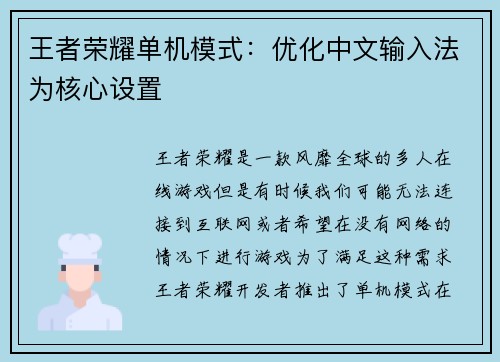 王者荣耀单机模式：优化中文输入法为核心设置

王者荣耀是一款风靡全球的多人在线游戏但是有时候我们可能无法连接到互联网或者希望在没有网络的情况下进行游戏为了满足这种需求王者荣耀开发者推出了单机模式在